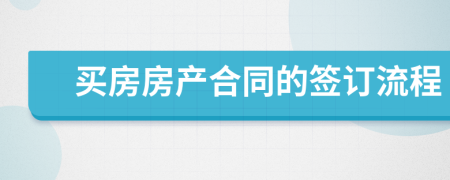 买房房产合同的签订流程